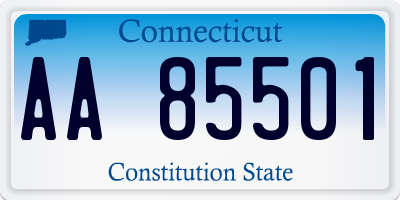 Connecticut

AA 85501

Constitution State